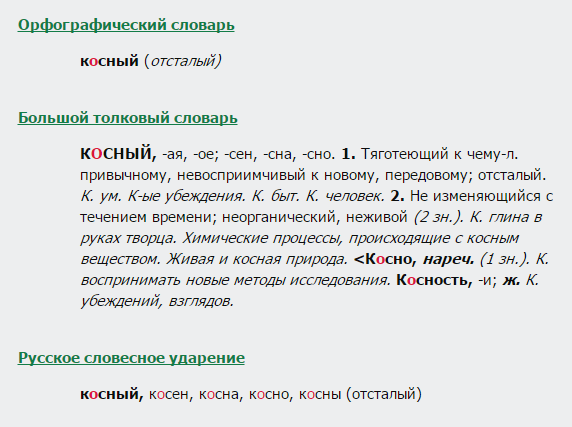 Орфографический словарь

косный (отсталый)

Большой толковый словарь

КОСНЫЙ, -ая, -ое; -сен, -сна, -сно. 1. Тяготеющий к чему-л. привычному, невосприимчивый к новому, передовому; отсталый. К. ум. К-ые убеждения. К. быт. К. человек. 2. Не изменяющийся с течением времени; неорганический, неживой (2 зн.). К. глина в руках творца. Химические процессы, происходящие с косным веществом. Живая и косная природа. <Косно, нареч. (1 зн.). К. воспринимать новые методы исследования. Косность, -и; ж. К. убеждений, взглядов.

Русское словесное ударение

косный, косен, косна, косно, косны (отсталый)